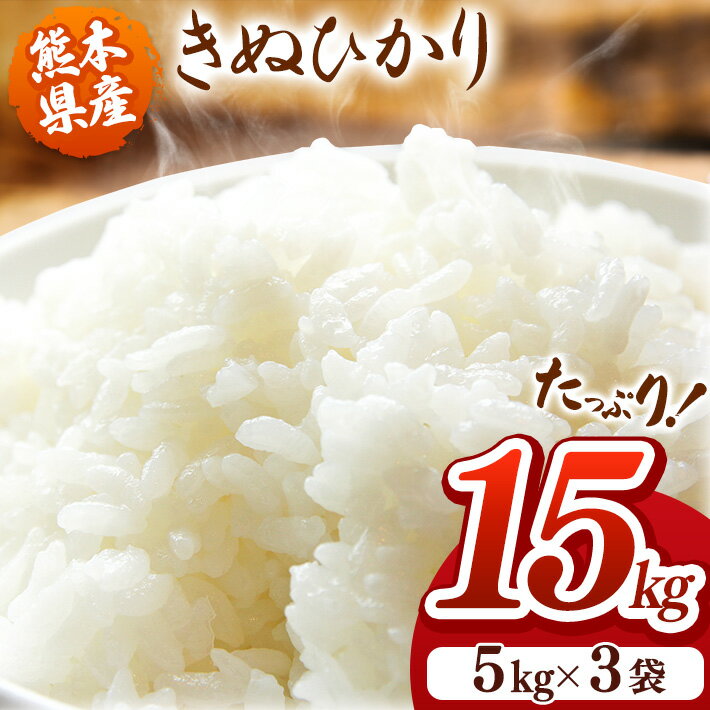 熊本県産

きぬひかり

たっぷり!

15kg

5kg×3袋